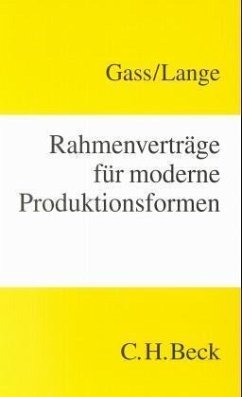 Gass/Lange

Rahmenverträge für moderne Produktionsformen

C.H.Beck